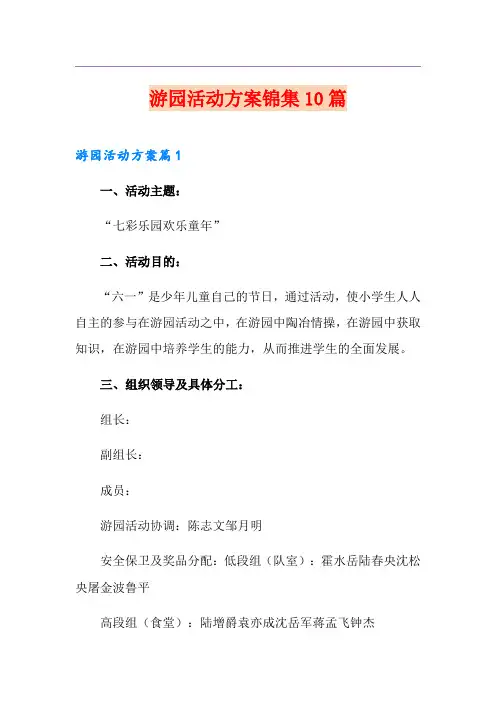 游园活动方案锦集10篇

游园活动方案篇1

一、活动主题：

“七彩乐园欢乐童年”

二、活动目的：

“六一”是少年儿童自己的节日，通过活动，使小学生人人自主的参与在游园活动之中，在游园中陶冶情操，在游园中获取知识，在游园中培养学生的能力，从而推进学生的全面发展。

三、组织领导及具体分工：

组长：

副组长：

成员：

游园活动协调：陈志文邹月明

安全保卫及奖品分配：低段组（队室）：霍水岳陆春央沈松央屠金波鲁平

高段组（食堂）：陆增爵袁亦成沈岳军蒋孟飞钟杰